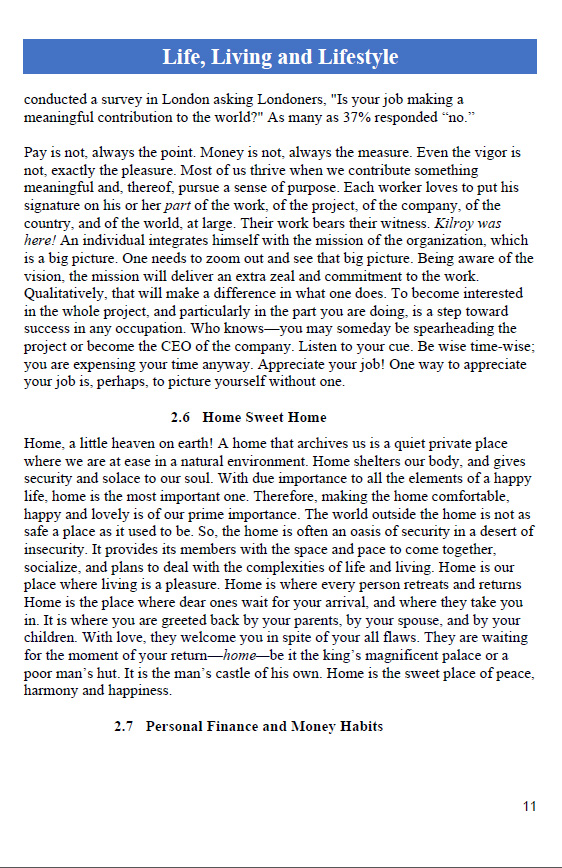 Life, Living and Lifestyle

conducted a survey in London asking Londoners, "Is your job making a meaningful contribution to the world?" As many as 37% responded “no.”

Pay is not, always the point. Money is not, always the measure. Even the vigor is not, exactly the pleasure. Most of us thrive when we contribute something meaningful and, thereof, pursue a sense of purpose. Each worker loves to put his signature on his or her part of the work, of the project, of the company, of the country, and of the world, at large. Their work bears their witness. Kilroy was here! An individual integrates himself with the mission of the organization, which is a big picture. One needs to zoom out and see that big picture. Being aware of the vision, the mission will deliver an extra zeal and commitment to the work. Qualitatively, that will make a difference in what one does. To become interested in the whole project, and particularly in the part you are doing, is a step toward success in any occupation. Who knows—you may someday be spearheading the project or become the CEO of the company. Listen to your cue. Be wise time-wise; you are expensing your time anyway. Appreciate your job! One way to appreciate your job is, perhaps, to picture yourself without one.

2.6 Home Sweet Home

Home, a little heaven on earth! A home that archives us is a quiet private place where we are at ease in a natural environment. Home shelters our body, and gives security and solace to our soul. With due importance to all the elements of a happy life, home is the most important one. Therefore, making the home comfortable, happy and lovely is of our prime importance. The world outside the home is not as safe a place as it used to be. So, the home is often an oasis of security in a desert of insecurity. It provides its members with the space and pace to come together, socialize, and plans to deal with the complexities of life and living. Home is our place where living is a pleasure. Home is where every person retreats and returns Home is the place where dear ones wait for your arrival, and where they take you in. It is where you are greeted back by your parents, by your spouse, and by your children. With love, they welcome you in spite of your all flaws. They are waiting for the moment of your return—home—be it the king’s magnificent palace or a poor man’s hut. It is the man’s castle of his own. Home is the sweet place of peace, harmony and happiness.

2.7 Personal Finance and Money Habits

11